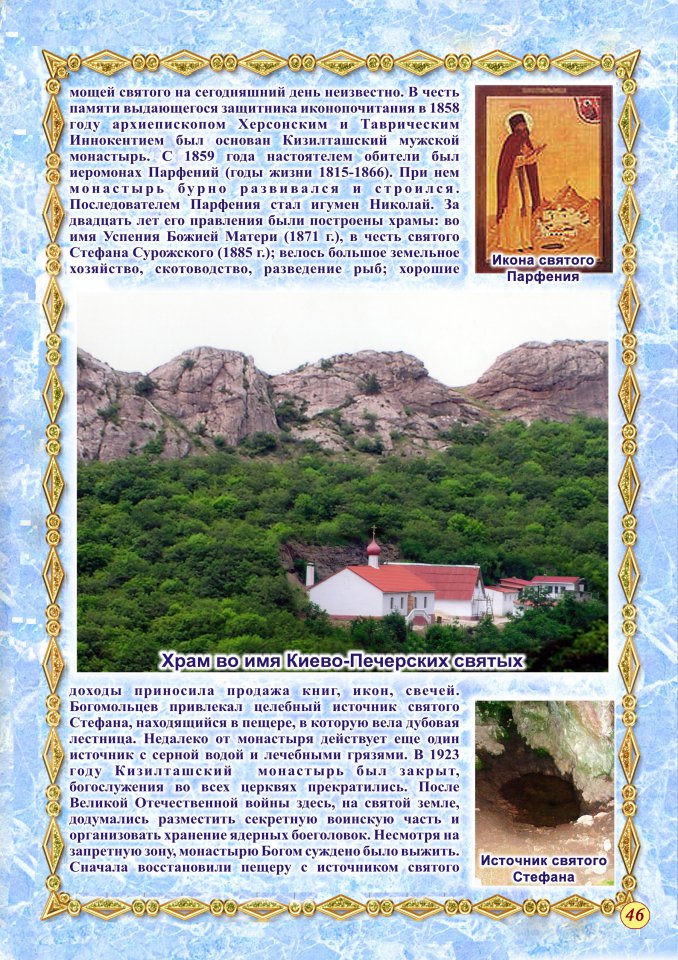 мощей святого на сегодняшний день неизвестно. В честь памяти выдающегося защитника иконопочитания в 1858 году архиепископом Херсонским и Таврическим Иннокентием был основан Кизилташский мужской монастырь. С 1859 года настоятелем обители был иеромонах Парфений (годы жизни 1815-1866). При нем монастырь бурно развивался и строился. Последователем Парфения стал игумен Николай. За двадцать лет его правления были построены храмы: во имя Успения Божией Матери (1871 г.), в честь святого Стефана Сурожского (1885 г.); велось большое земельное хозяйство, скотоводство, разведение рыб; хорошие

Икона святого Парфения

Храм во имя Киево-Печерских святых

доходы приносила продажа книг, икон, свечей. Богомольцев привлекал целебный источник святого Стефана, находящийся в пещере, в которую вела дубовая лестница. Недалеко от монастыря действует еще один источник с серной водой и лечебными грязями. В 1923 году Кизилташский монастырь был закрыт, богослужения во всех церквях прекратились. После Великой Отечественной войны здесь, на святой земле, додумались разместить секретную воинскую часть и организовать хранение ядерных боеголовок. Несмотря на запретную зону, монастырю Богом суждено было выжить. Сначала восстановили пещеру с источником святого

Источник святого Стефана

46